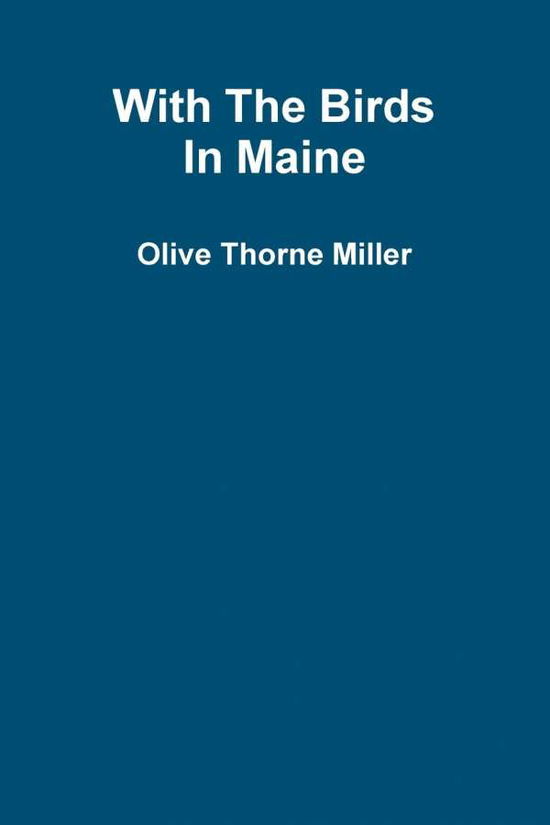 With The Birds
In Maine

Olive Thorne Miller